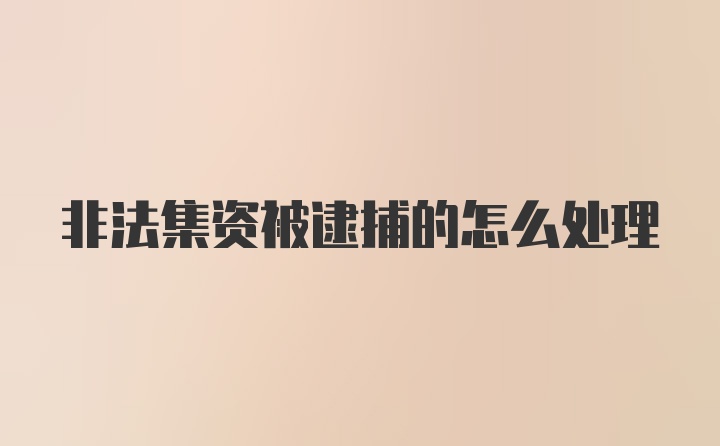 非法集资被逮捕的怎么处理